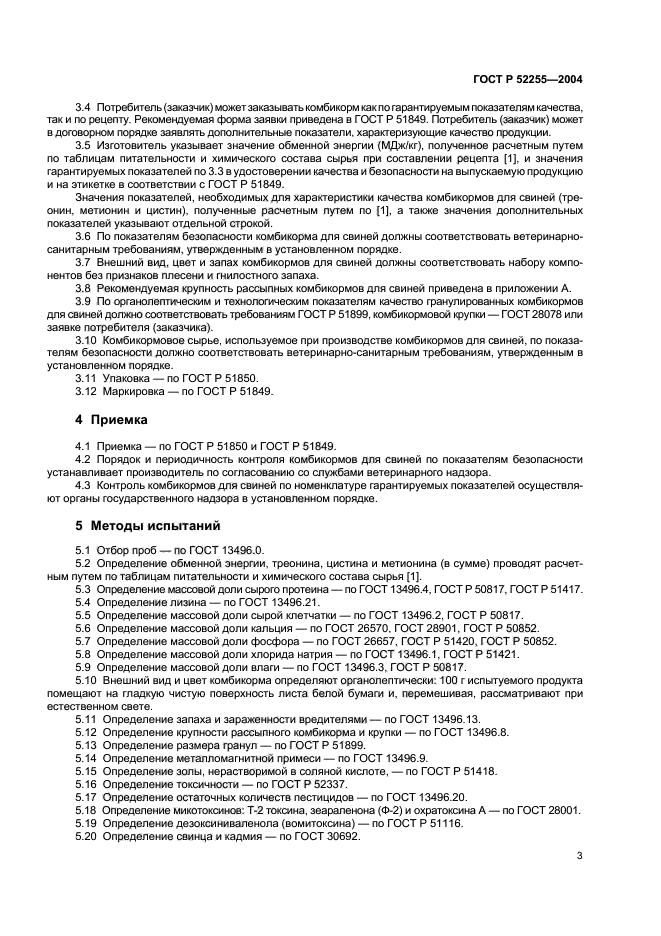 ГОСТ Р 52255—2004

3.4 Потребитель (заказчик) может заказывать комбикорм как по гарантируемым показателям качества, так и по рецепту. Рекомендуемая форма заявки приведена в ГОСТ Р 51849. Потребитель (заказчик) может в договорном порядке заявлять дополнительные показатели, характеризующие качество продукции.

3.5 Изготовитель указывает значение обменной энергии (МДж/кг), полученное расчетным путем по таблицам питательности и химического состава сырья при составлении рецепта [1], и значения гарантируемых показателей по 3.3 в удостоверении качества и безопасности на выпускаемую продукцию и на этикетке в соответствии с ГОСТ Р 51849.

Значения показателей, необходимых для характеристики качества комбикормов для свиней (треонин, метионин и цистин), полученные расчетным путем по [1], а также значения дополнительных показателей указывают отдельной строкой.

3.6 По показателям безопасности комбикорма для свиней должны соответствовать ветеринарно-санитарным требованиям, утвержденным в установленном порядке.

3.7 Внешний вид, цвет и запах комбикормов для свиней должны соответствовать набору компонентов без признаков плесени и гнилостного запаха.

3.8 Рекомендуемая крупность рассыпных комбикормов для свиней приведена в приложении А.

3.9 По органолептическим и технологическим показателям качество гранулированных комбикормов для свиней должно соответствовать требованиям ГОСТ Р 51899, комбикормовой крупки — ГОСТ 28078 или заявке потребителя (заказчика).

3.10 Комбикормовое сырье, используемое при производстве комбикормов для свиней, по показателям безопасности должно соответствовать ветеринарно-санитарным требованиям, утвержденным в установленном порядке.

3.11 Упаковка — по ГОСТ Р 51850.

3.12 Маркировка — по ГОСТ Р 51849.

4 Приемка

4.1 Приемка — по ГОСТ Р 51850 и ГОСТ Р 51849.

4.2 Порядок и периодичность контроля комбикормов для свиней по показателям безопасности устанавливает производитель по согласованию со службами ветеринарного надзора.

4.3 Контроль комбикормов для свиней по номенклатуре гарантируемых показателей осуществляют органы государственного надзора в установленном порядке.

5 Методы испытаний

5.1 Отбор проб — по ГОСТ 13496.0.

5.2 Определение обменной энергии, треонина, цистина и метионина (в сумме) проводят расчетным путем по таблицам питательности и химического состава сырья [1].

5.3 Определение массовой доли сырого протеина — по ГОСТ 13496.4, ГОСТ Р 50817, ГОСТ Р 51417.

5.4 Определение лизина — по ГОСТ 13496.21.

5.5 Определение массовой доли сырой клетчатки — по ГОСТ 13496.2, ГОСТ Р 50817.

5.6 Определение массовой доли кальция — по ГОСТ 26570, ГОСТ 28901, ГОСТ Р 50852.

5.7 Определение массовой доли фосфора — по ГОСТ 26657, ГОСТ Р 51420, ГОСТ Р 50852.

5.8 Определение массовой доли хлорида натрия — по ГОСТ 13496.1, ГОСТ Р 51421.

5.9 Определение массовой доли влаги — по ГОСТ 13496.3, ГОСТ Р 50817.

5.10 Внешний вид и цвет комбикорма определяют органолептически: 100 г испытуемого продукта помещают на гладкую чистую поверхность листа белой бумаги и, перемешивая, рассматривают при естественном свете.

5.11 Определение запаха и зараженности вредителями — по ГОСТ 13496.13.

5.12 Определение крупности рассыпного комбикорма и крупки — по ГОСТ 13496.8.

5.13 Определение размера гранул — по ГОСТ Р 51899.

5.14 Определение металломагнитной примеси — по ГОСТ 13496.9.

5.15 Определение золы, нерастворимой в соляной кислоте, — по ГОСТ Р 51418.

5.16 Определение токсичности — по ГОСТ Р 52337.

5.17 Определение остаточных количеств пестицидов — по ГОСТ 13496.20.

5.18 Определение микотоксинов: Т-2 токсина, зеараленона (Ф-2) и охратоксина А — по ГОСТ 28001.

5.19 Определение дезоксиниваленола (вомитоксина) — по ГОСТ Р 51116.

5.20 Определение свинца и кадмия — по ГОСТ 30692.

3